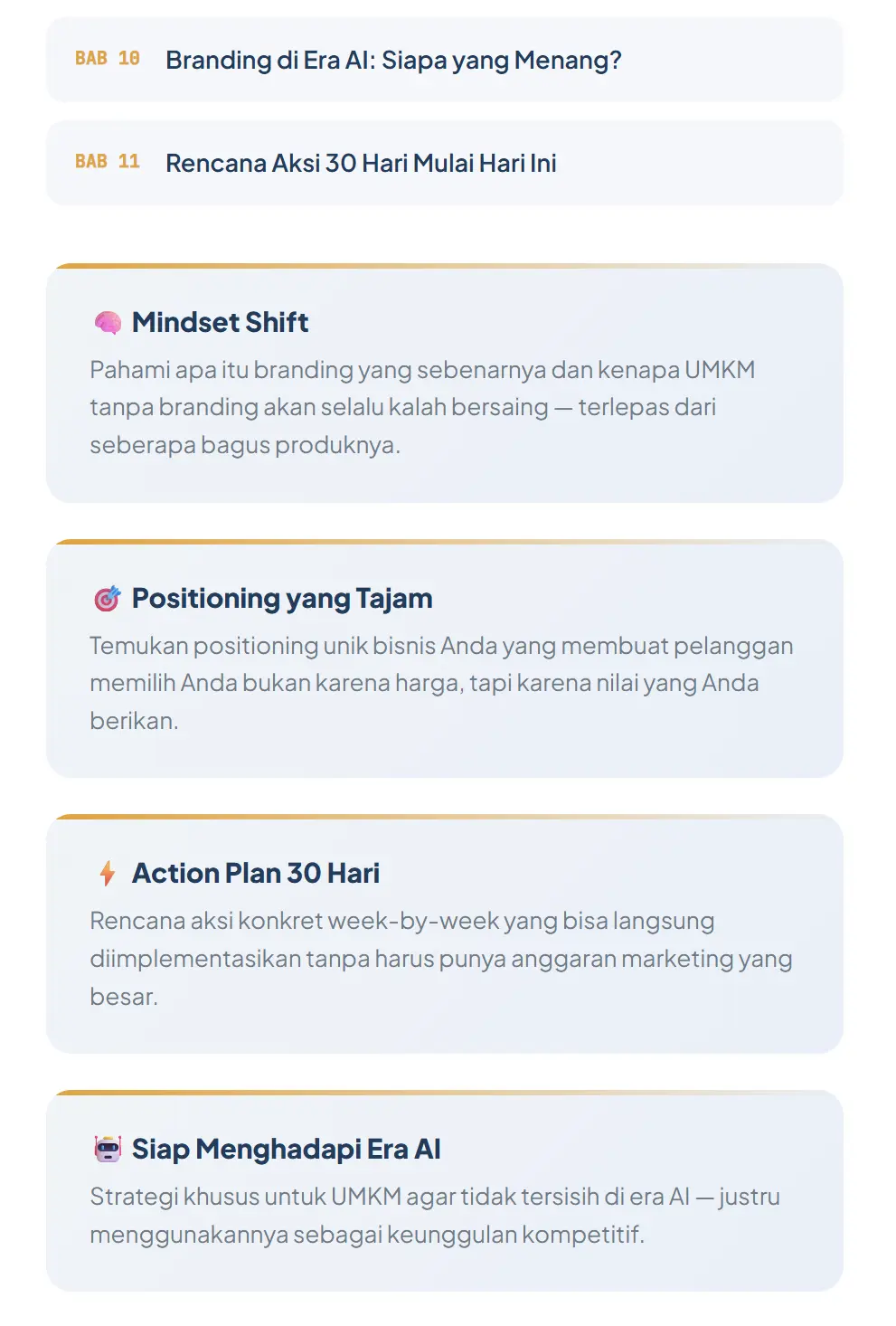 BAB 10 Branding di Era AI: Siapa yang Menang?

BAB 11 Rencana Aksi 30 Hari Mulai Hari Ini

Mindset Shift

Pahami apa itu branding yang sebenarnya dan kenapa UMKM tanpa branding akan selalu kalah bersaing — terlepas dari seberapa bagus produknya.

Positioning yang Tajam

Temukan positioning unik bisnis Anda yang membuat pelanggan memilih Anda bukan karena harga, tapi karena nilai yang Anda berikan.

Action Plan 30 Hari

Rencana aksi konkret week-by-week yang bisa langsung diimplementasikan tanpa harus punya anggaran marketing yang besar.

Siap Menghadapi Era AI

Strategi khusus untuk UMKM agar tidak tersisih di era AI — justru menggunakannya sebagai keunggulan kompetitif.